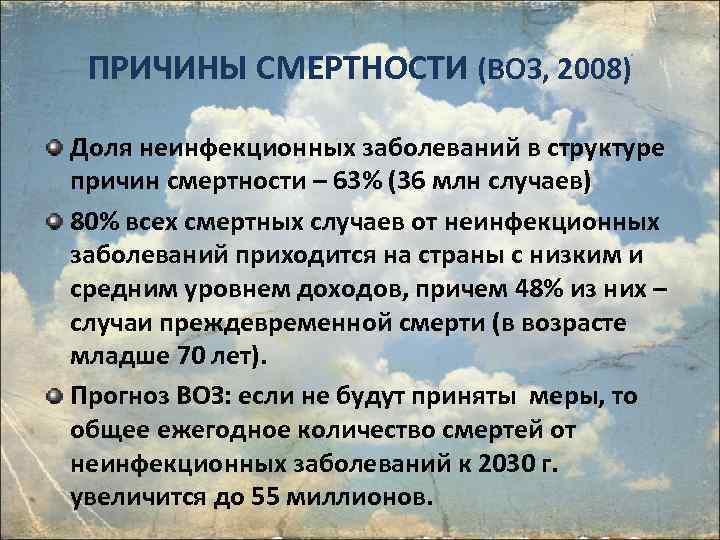 ПРИЧИНЫ СМЕРТНОСТИ (ВОЗ, 2008)

Доля неинфекционных заболеваний в структуре причин смертности – 63% (36 млн случаев)

80% всех смертных случаев от неинфекционных заболеваний приходится на страны с низким и средним уровнем доходов, причем 48% из них – случаи преждевременной смерти (в возрасте младше 70 лет).

Прогноз ВОЗ: если не будут приняты меры, то общее ежегодное количество смертей от неинфекционных заболеваний к 2030 г. увеличится до 55 миллионов.